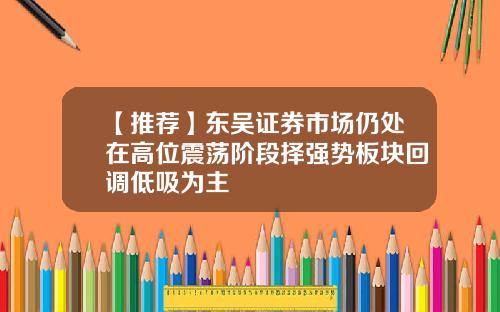 【推荐】东吴证券市场仍处在高位震荡阶段择强势板块回调低吸为主